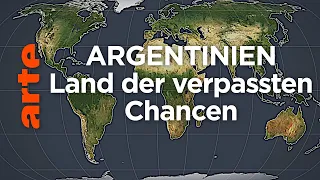 arte

ARGENTINIEN
Land der verpassten
Chancen